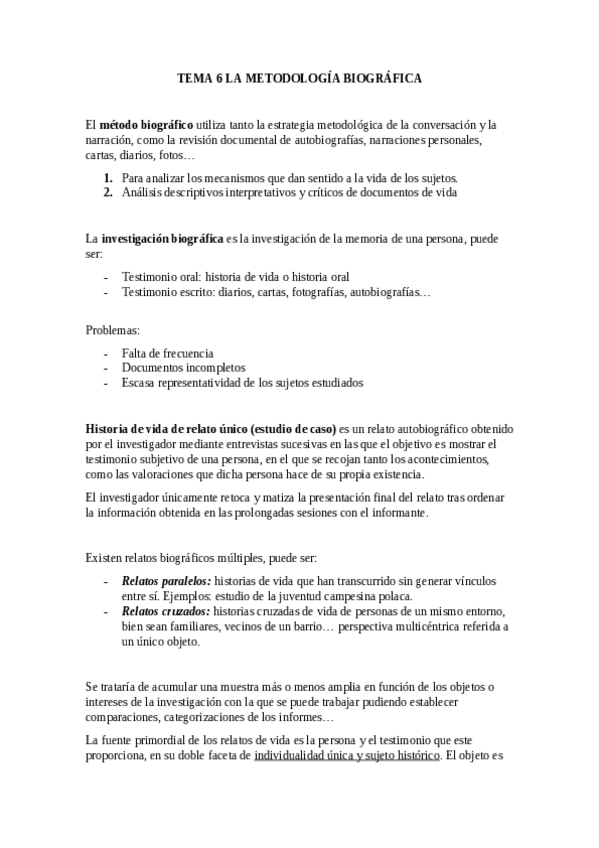 TEMA 6 LA METODOLOGÍA BIOGRÁFICA

El método biográfico utiliza tanto la estrategia metodológica de la conversación y la narración, como la revisión documental de autobiografías, narraciones personales, cartas, diarios, fotos…

1. Para analizar los mecanismos que dan sentido a la vida de los sujetos.
2. Análisis descriptivos interpretativos y críticos de documentos de vida

La investigación biográfica es la investigación de la memoria de una persona, puede ser:

- Testimonio oral: historia de vida o historia oral
- Testimonio escrito: diarios, cartas, fotografías, autobiografías…

Problemas:

- Falta de frecuencia
- Documentos incompletos
- Escasa representatividad de los sujetos estudiados

Historia de vida de relato único (estudio de caso) es un relato autobiográfico obtenido por el investigador mediante entrevistas sucesivas en las que el objetivo es mostrar el testimonio subjetivo de una persona, en el que se recojan tanto los acontecimientos, como las valoraciones que dicha persona hace de su propia existencia.

El investigador únicamente retoca y matiza la presentación final del relato tras ordenar la información obtenida en las prolongadas sesiones con el informante.

Existen relatos biográficos múltiples, puede ser:

- Relatos paralelos: historias de vida que han transcurrido sin generar vínculos entre sí. Ejemplos: estudio de la juventud campesina polaca.
- Relatos cruzados: historias cruzadas de vida de personas de un mismo entorno, bien sean familiares, vecinos de un barrio… perspectiva multicéntrica referida a un único objeto.

Se trataría de acumular una muestra más o menos amplia en función de los objetos o intereses de la investigación con la que se puede trabajar pudiendo establecer comparaciones, categorizaciones de los informes…

La fuente primordial de los relatos de vida es la persona y el testimonio que este proporciona, en su doble faceta de individualidad única y sujeto histórico. El objeto es